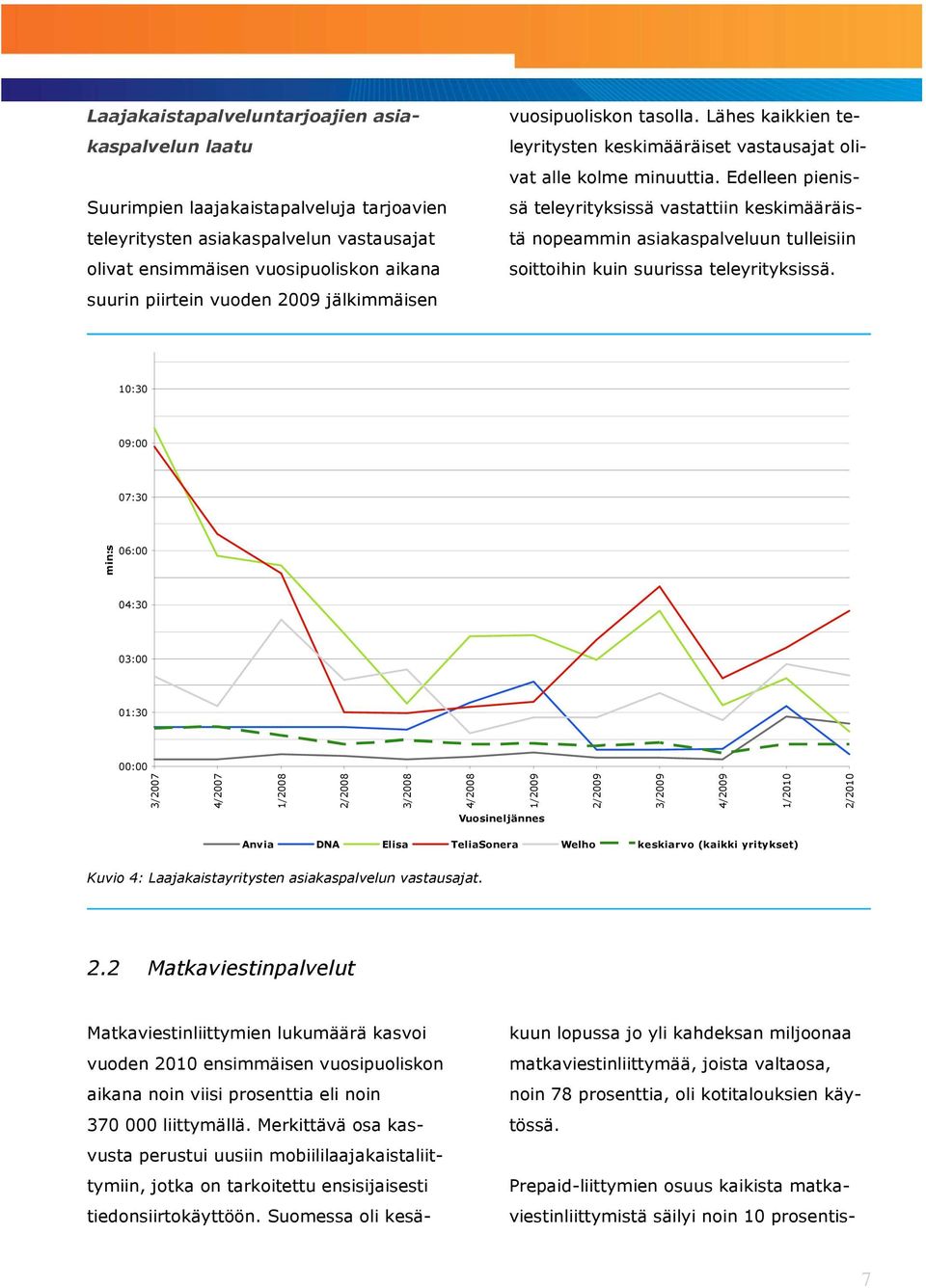 Laajakaistapalveluntarjoajien asiakaspalvelun laatu

Suurimpien laajakaistapalveluja tarjoavien teleyritysten asiakaspalvelun vastausajat olivat ensimmäisen vuosipuoliskon aikana suurin piirtein vuoden 2009 jälkimmäisen vuosipuoliskon tasolla. Lähes kaikkien teleyritysten keskimääräiset vastausajat olivat alle kolme minuuttia. Edelleen pienissä teleyrityksissä vastattiin keskimääräistä nopeammin asiakaspalveluun tulleisiin soittoihin kuin suurissa teleyrityksissä.

10:30
09:00
07:30
06:00
04:30
03:00
01:30
00:00
min:s
3/2007
4/2007
1/2008
2/2008
3/2008
4/2008
1/2009
2/2009
3/2009
4/2009
1/2010
2/2010
Vuosineljännes
Anvia DNA Elisa TeliaSonera Welho keskiarvo (kaikki yritykset)

Kuvio 4: Laajakaistayritysten asiakaspalvelun vastausajat.

2.2 Matkaviestinpalvelut

Matkaviestinliittymien lukumäärä kasvoi vuoden 2010 ensimmäisen vuosipuoliskon aikana noin viisi prosenttia eli noin 370 000 liittymällä. Merkittävä osa kasvusta perustui uusiin mobiililaajakaistaliittymiin, jotka on tarkoitettu ensisijaisesti tiedonsiirtokäyttöön. Suomessa oli kesäkuun lopussa jo yli kahdeksan miljoonaa matkaviestinliittymää, joista valtaosa, noin 78 prosenttia, oli kotitalouksien käytössä.

Prepaid-liittymien osuus kaikista matkaviestinliittymistä säilyi noin 10 prosentis-

7